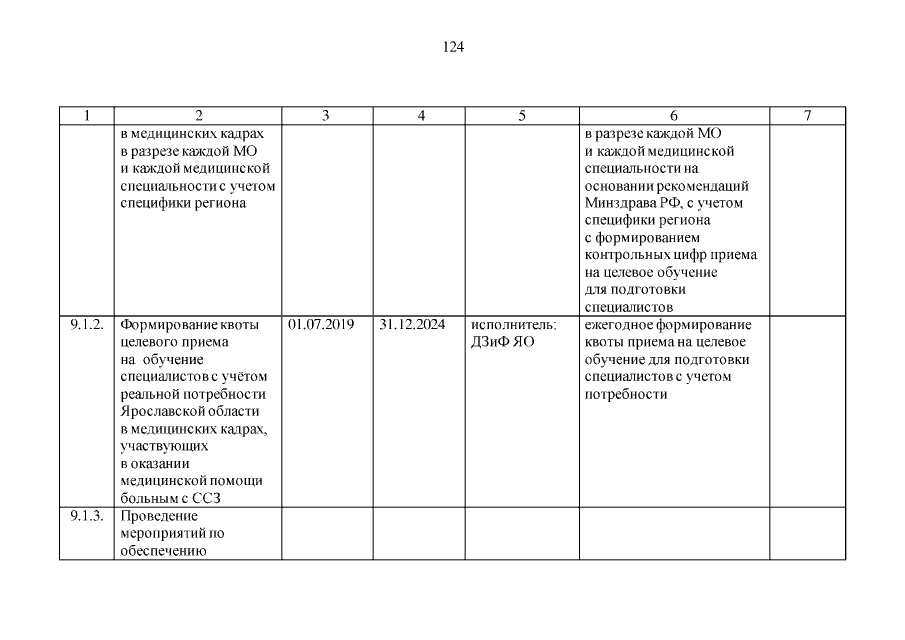 124

| 1 | 2 | 3 | 4 | 5 | 6 | 7 |
|---|---|---|---|---|---|---|
| | в медицинских кадрах в разрезе каждой МО и каждой медицинской специальности с учетом специфики региона | | | | в разрезе каждой МО и каждой медицинской специальности на основании рекомендаций Минздрава РФ, с учетом специфики региона с формированием контрольных цифр приема на целевое обучение для подготовки специалистов | |
| 9.1.2. | Формирование квоты целевого приема на обучение специалистов с учётом реальной потребности Ярославской области в медицинских кадрах, участвующих в оказании медицинской помощи больным с ССЗ | 01.07.2019 | 31.12.2024 | исполнитель: ДЗиФ ЯО | ежегодное формирование квоты приема на целевое обучение для подготовки специалистов с учетом потребности | |
| 9.1.3. | Проведение мероприятий по обеспечению | | | | | |